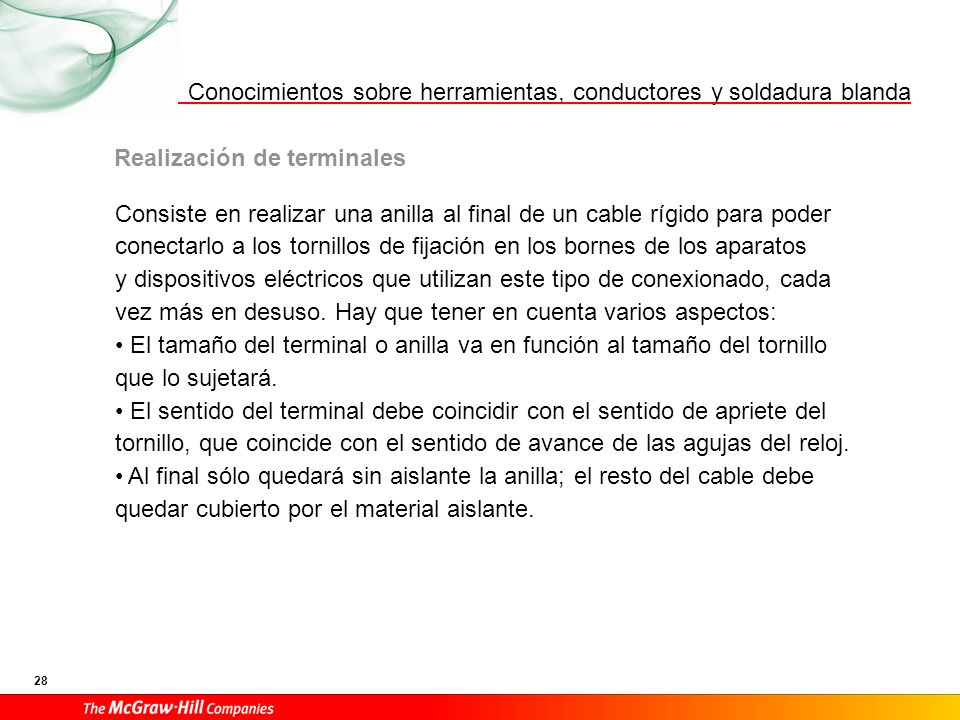 Conocimientos sobre herramientas, conductores y soldadura blanda

Realización de terminales

Consiste en realizar una anilla al final de un cable rígido para poder conectarlo a los tornillos de fijación en los bornes de los aparatos y dispositivos eléctricos que utilizan este tipo de conexionado, cada vez más en desuso. Hay que tener en cuenta varios aspectos:
• El tamaño del terminal o anilla va en función al tamaño del tornillo que lo sujetará.
• El sentido del terminal debe coincidir con el sentido de apriete del tornillo, que coincide con el sentido de avance de las agujas del reloj.
• Al final sólo quedará sin aislante la anilla; el resto del cable debe quedar cubierto por el material aislante.

28

The McGraw·Hill Companies